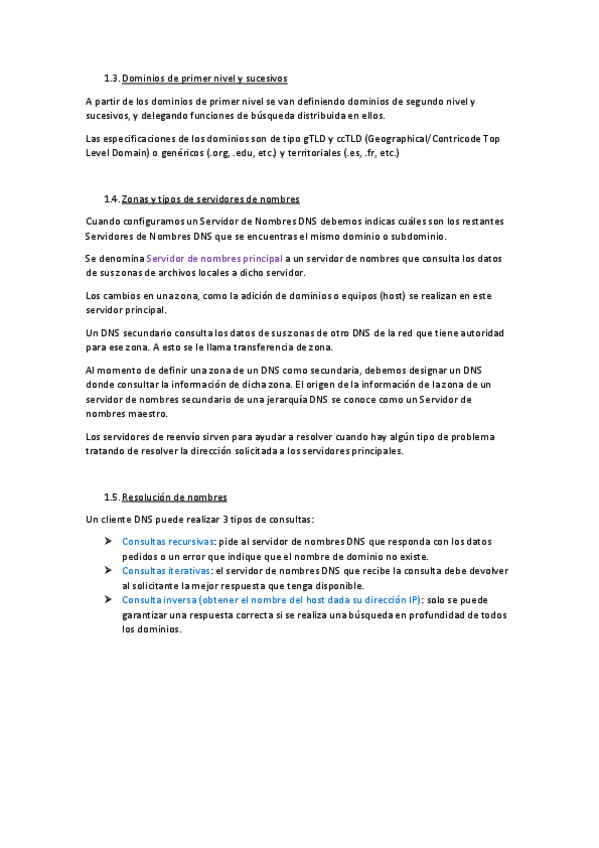 1.3. Dominios de primer nivel y sucesivos

A partir de los dominios de primer nivel se van definiendo dominios de segundo nivel y sucesivos, y delegando funciones de búsqueda distribuida en ellos.

Las especificaciones de los dominios son de tipo gTLD y ccTLD (Geographical/Contricode Top Level Domain) o genéricos (.org, .edu, etc.) y territoriales (.es, .fr, etc.)

1.4. Zonas y tipos de servidores de nombres

Cuando configuramos un Servidor de Nombres DNS debemos indicas cuáles son los restantes Servidores de Nombres DNS que se encuentras el mismo dominio o subdominio.

Se denomina Servidor de nombres principal a un servidor de nombres que consulta los datos de sus zonas de archivos locales a dicho servidor.

Los cambios en una zona, como la adición de dominios o equipos (host) se realizan en este servidor principal.

Un DNS secundario consulta los datos de sus zonas de otro DNS de la red que tiene autoridad para ese zona. A esto se le llama transferencia de zona.

Al momento de definir una zona de un DNS como secundaria, debemos designar un DNS donde consultar la información de dicha zona. El origen de la información de la zona de un servidor de nombres secundario de una jerarquía DNS se conoce como un Servidor de nombres maestro.

Los servidores de reenvío sirven para ayudar a resolver cuando hay algún tipo de problema tratando de resolver la dirección solicitada a los servidores principales.

1.5. Resolución de nombres

Un cliente DNS puede realizar 3 tipos de consultas:

➤ Consultas recursivas: pide al servidor de nombres DNS que responda con los datos pedidos o un error que indique que el nombre de dominio no existe.
➤ Consultas iterativas: el servidor de nombres DNS que recibe la consulta debe devolver al solicitante la mejor respuesta que tenga disponible.
➤ Consulta inversa (obtener el nombre del host dada su dirección IP): solo se puede garantizar una respuesta correcta si se realiza una búsqueda en profundidad de todos los dominios.